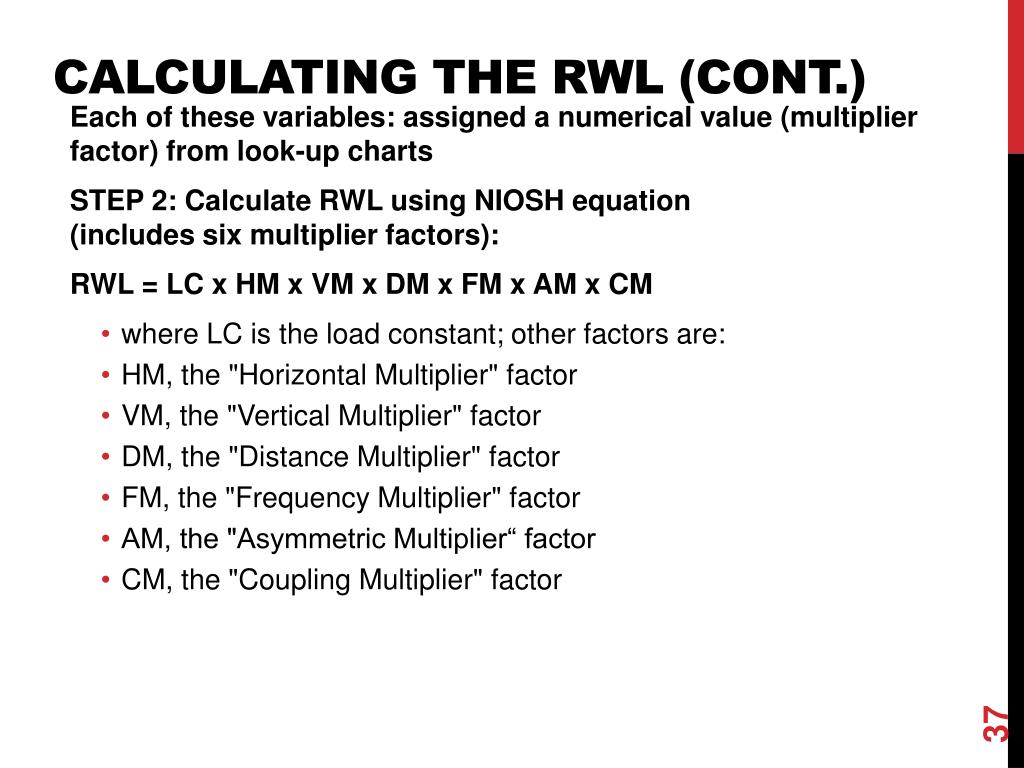 CALCULATING THE RWL (CONT.)

Each of these variables: assigned a numerical value (multiplier factor) from look-up charts

STEP 2: Calculate RWL using NIOSH equation (includes six multiplier factors):

RWL = LC x HM x VM x DM x FM x AM x CM

• where LC is the load constant; other factors are:
• HM, the "Horizontal Multiplier" factor
• VM, the "Vertical Multiplier" factor
• DM, the "Distance Multiplier" factor
• FM, the "Frequency Multiplier" factor
• AM, the "Asymmetric Multiplier“ factor
• CM, the "Coupling Multiplier" factor

37